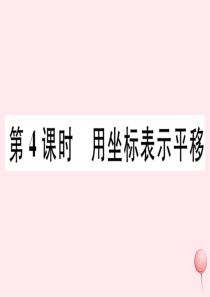 第 4 课时　用坐标表示平移